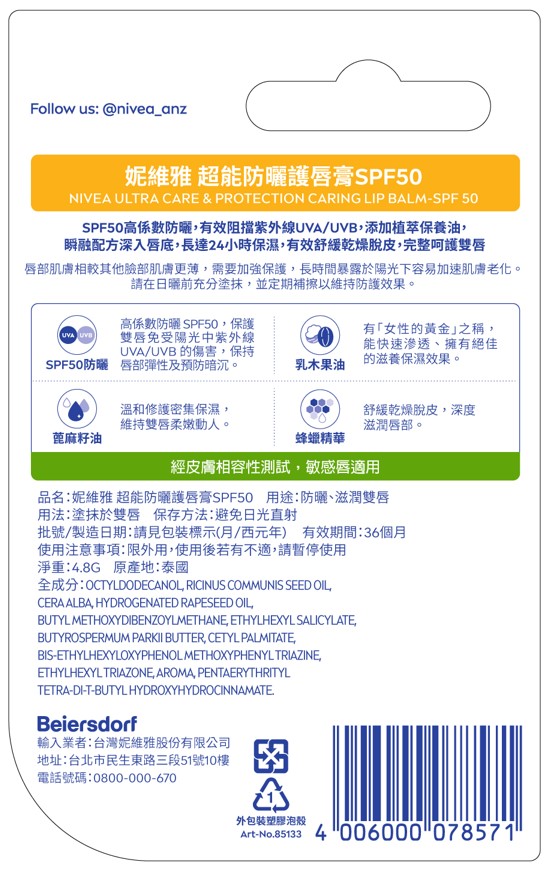 Follow us: @nivea_anz

妮維雅 超能防曬護唇膏SPF50
NIVEA ULTRA CARE & PROTECTION CARING LIP BALM-SPF 50

SPF50高係數防曬，有效阻擋紫外線UVA/UVB，添加植萃保養油，瞬融配方深入唇底，長達24小時保濕，有效舒緩乾燥脫皮，完整呵護雙唇

唇部肌膚相較其他臉部肌膚更薄，需要加強保護，長時間暴露於陽光下容易加速肌膚老化。請在日曬前充分塗抹，並定期補擦以維持防護效果。

UVA UVB
SPF50防曬
高係數防曬 SPF50，保護雙唇免受陽光中紫外線UVA/UVB 的傷害，保持唇部彈性及預防暗沉。

乳木果油
有「女性的黃金」之稱，能快速滲透、擁有絕佳的滋養保濕效果。

蓖麻籽油
溫和修護密集保濕，維持雙唇柔嫩動人。

蜂蠟精華
舒緩乾燥脫皮，深度滋潤唇部。

經皮膚相容性測試，敏感唇適用

品名：妮維雅 超能防曬護唇膏SPF50 用途：防曬、滋潤雙唇
用法：塗抹於雙唇 保存方法：避免日光直射
批號/製造日期：請見包裝標示(月/西元年) 有效期間：36個月
使用注意事項：限外用，使用後若有不適，請暫停使用
淨重：4.8G 原產地：泰國
全成分：OCTYLDODECANOL, RICINUS COMMUNIS SEED OIL, CERA ALBA, HYDROGENATED RAPESEED OIL, BUTYL METHOXYDIBENZOYLMETHANE, ETHYLHEXYL SALICYLATE, BUTYROSPERMUM PARKII BUTTER, CETYL PALMITATE, BIS-ETHYLHEXYLOXYPHENOL METHOXYPHENYL TRIAZINE, ETHYLHEXYL TRIAZONE, AROMA, PENTAERYTHRITYL TETRA-DI-T-BUTYL HYDROXYHYDROCINNAMATE.

Beiersdorf
輸入業者：台灣妮維雅股份有限公司
地址：台北市民生東路三段51號10樓
電話號碼：0800-000-670

1
外包裝塑膠泡殼
Art-No.85133

4 006000 078571